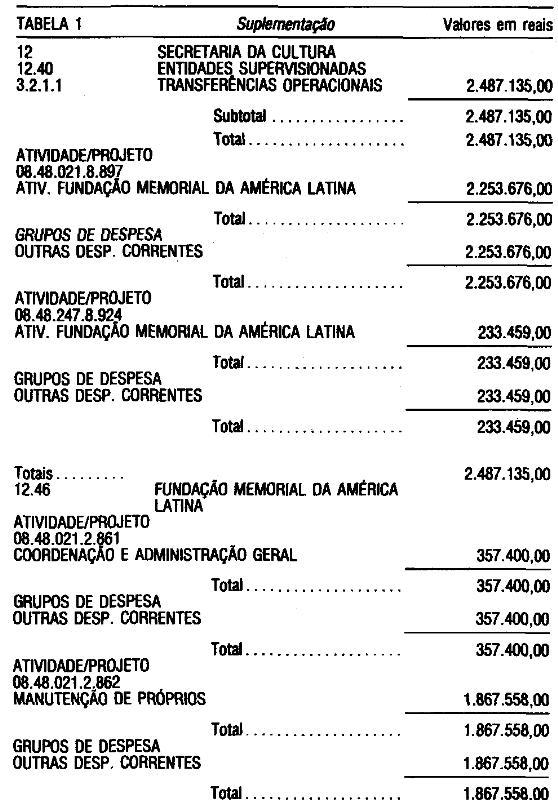 TABELA 1 Suplementação Valores em reais

12 SECRETARIA DA CULTURA
12.40 ENTIDADES SUPERVISIONADAS
3.2.1.1 TRANSFERÊNCIAS OPERACIONAIS 2.487.135,00

Subtotal 2.487.135,00

Total 2.487.135,00

ATIVIDADE/PROJETO
08.48.021.8.897
ATIV. FUNDAÇÃO MEMORIAL DA AMÉRICA LATINA 2.253.676,00

Total 2.253.676,00

GRUPOS DE DESPESA
OUTRAS DESP. CORRENTES 2.253.676,00

Total 2.253.676,00

ATIVIDADE/PROJETO
08.48.247.8.924
ATIV. FUNDAÇÃO MEMORIAL DA AMÉRICA LATINA 233.459,00

Total 233.459,00

GRUPOS DE DESPESA
OUTRAS DESP. CORRENTES 233.459,00

Total 233.459,00

Totais 2.487.135,00
12.46 FUNDAÇÃO MEMORIAL DA AMÉRICA LATINA

ATIVIDADE/PROJETO
08.48.021.2.861
COORDENAÇÃO E ADMINISTRAÇÃO GERAL 357.400,00

Total 357.400,00

GRUPOS DE DESPESA
OUTRAS DESP. CORRENTES 357.400,00

Total 357.400,00

ATIVIDADE/PROJETO
08.48.021.2.862
MANUTENÇÃO DE PRÓPRIOS 1.867.558,00

Total 1.867.558,00

GRUPOS DE DESPESA
OUTRAS DESP. CORRENTES 1.867.558,00

Total 1.867.558,00